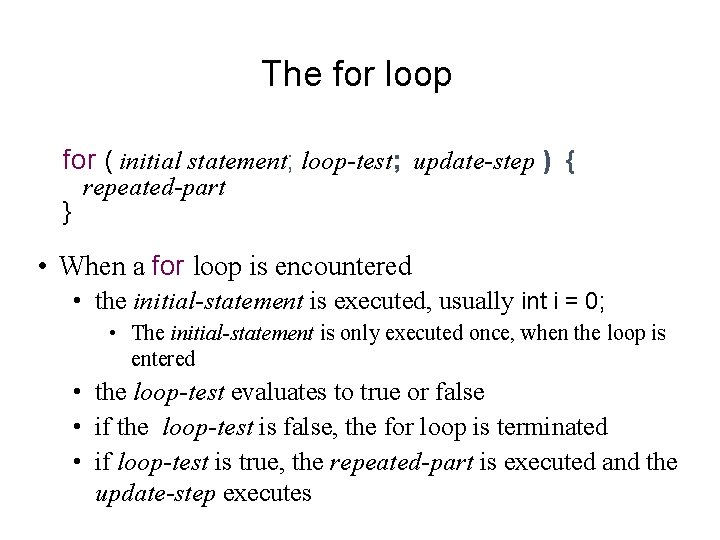 The for loop

for ( initial statement; loop-test; update-step ) {
repeated-part
}

• When a for loop is encountered
• the initial-statement is executed, usually int i = 0;
• The initial-statement is only executed once, when the loop is entered
• the loop-test evaluates to true or false
• if the loop-test is false, the for loop is terminated
• if loop-test is true, the repeated-part is executed and the update-step executes